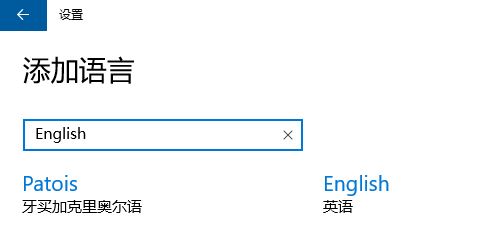 设置

添加语言

English

Patois
牙买加克里奥尔语

English
英语